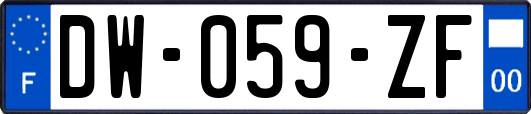 F
DW-059-ZF
00